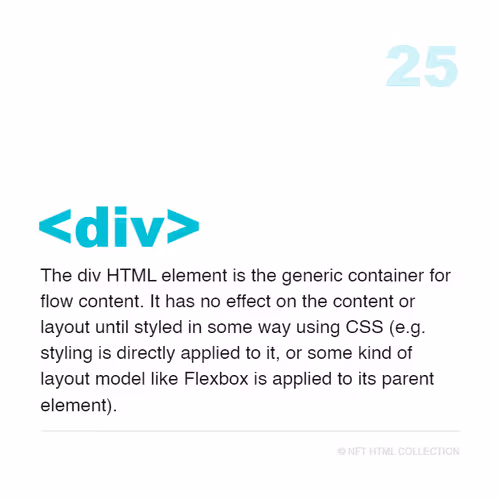 25

<div>

The div HTML element is the generic container for flow content. It has no effect on the content or layout until styled in some way using CSS (e.g. styling is directly applied to it, or some kind of layout model like Flexbox is applied to its parent element).

© NFT HTML COLLECTION